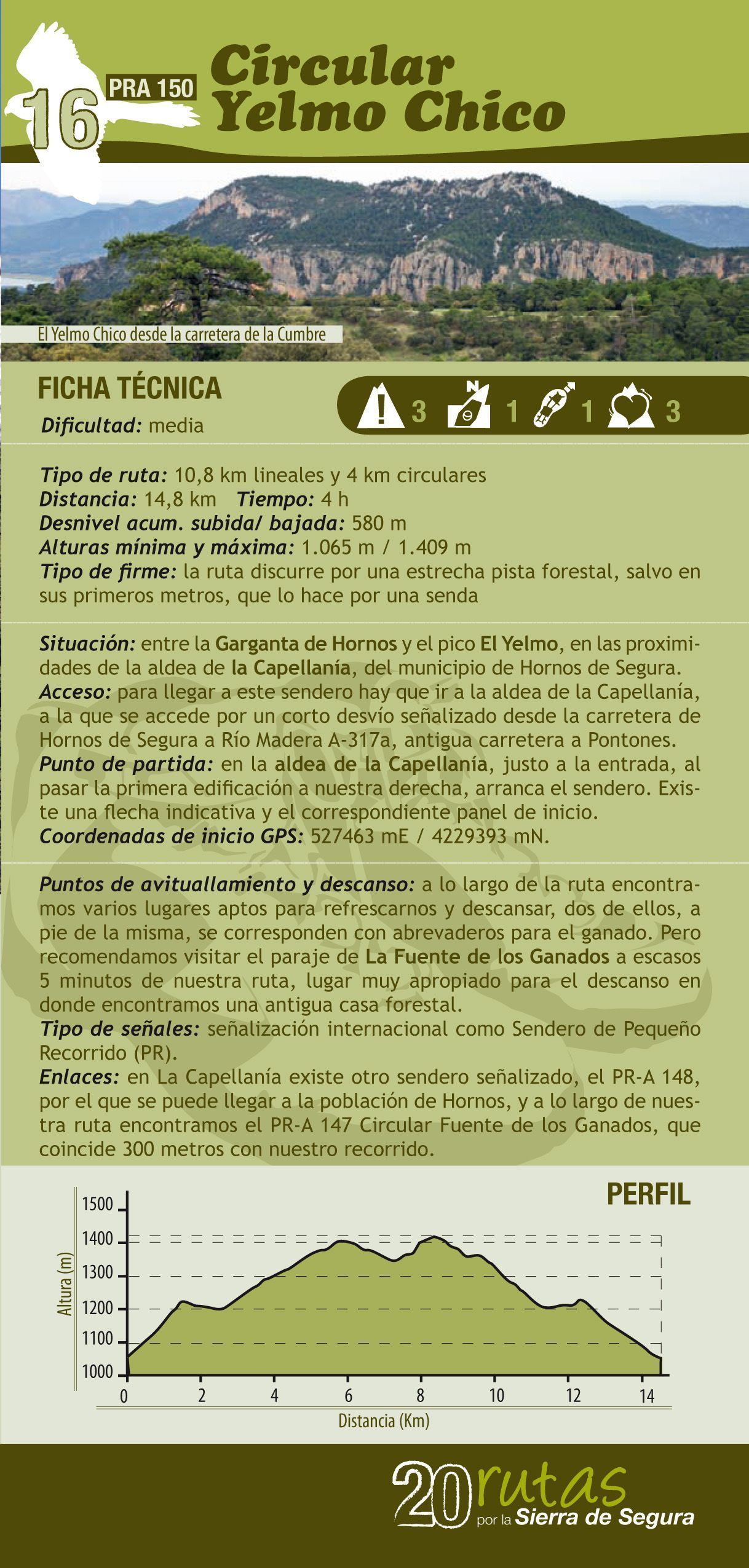 16 PRA 150 Circular Yelmo Chico

El Yelmo Chico desde la carretera de la Cumbre

FICHA TÉCNICA

Dificultad: media

3 1 1 3

Tipo de ruta: 10,8 km lineales y 4 km circulares
Distancia: 14,8 km Tiempo: 4 h
Desnivel acum. subida/ bajada: 580 m
Alturas mínima y máxima: 1.065 m / 1.409 m
Tipo de firme: la ruta discurre por una estrecha pista forestal, salvo en sus primeros metros, que lo hace por una senda

Situación: entre la Garganta de Hornos y el pico El Yelmo, en las proximidades de la aldea de la Capellanía, del municipio de Hornos de Segura.
Acceso: para llegar a este sendero hay que ir a la aldea de la Capellanía, a la que se accede por un corto desvío señalizado desde la carretera de Hornos de Segura a Río Madera A-317a, antigua carretera a Pontones.
Punto de partida: en la aldea de la Capellanía, justo a la entrada, al pasar la primera edificación a nuestra derecha, arranca el sendero. Existe una flecha indicativa y el correspondiente panel de inicio.
Coordenadas de inicio GPS: 527463 mE / 4229393 mN.

Puntos de avituallamiento y descanso: a lo largo de la ruta encontramos varios lugares aptos para refrescarnos y descansar, dos de ellos, a pie de la misma, se corresponden con abrevaderos para el ganado. Pero recomendamos visitar el paraje de La Fuente de los Ganados a escasos 5 minutos de nuestra ruta, lugar muy apropiado para el descanso en donde encontramos una antigua casa forestal.
Tipo de señales: señalización internacional como Sendero de Pequeño Recorrido (PR).
Enlaces: en La Capellanía existe otro sendero señalizado, el PR-A 148, por el que se puede llegar a la población de Hornos, y a lo largo de nuestra ruta encontramos el PR-A 147 Circular Fuente de los Ganados, que coincide 300 metros con nuestro recorrido.

PERFIL

Altura (m)
1500
1400
1300
1200
1100
1000
0 2 4 6 8 10 12 14
Distancia (Km)

20 rutas por la Sierra de Segura